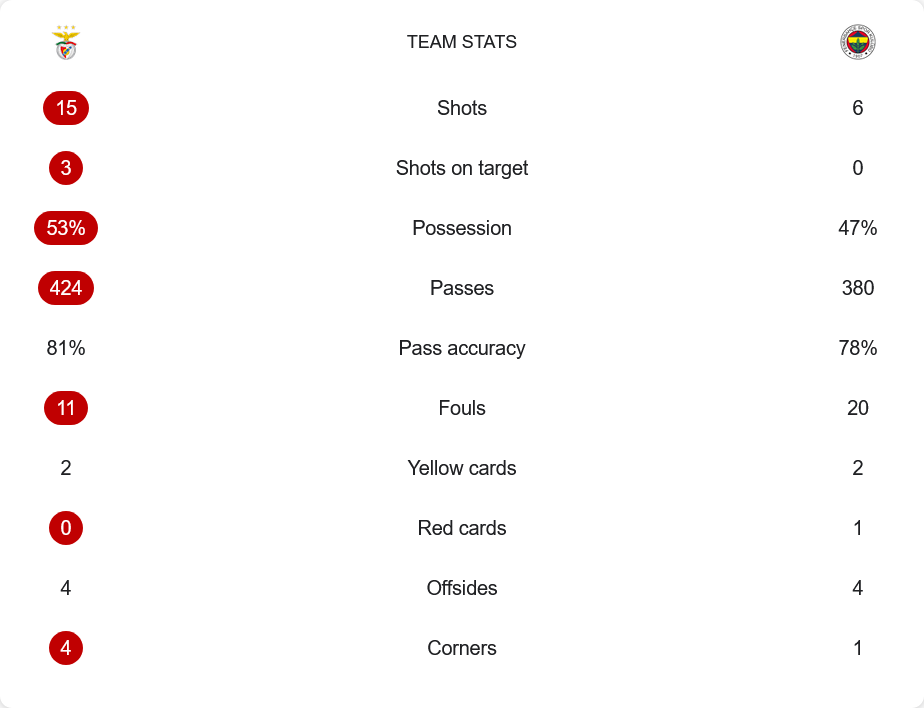 TEAM STATS

| | | |
|---|---|---|
| 15 | Shots | 6 |
| 3 | Shots on target | 0 |
| 53% | Possession | 47% |
| 424 | Passes | 380 |
| 81% | Pass accuracy | 78% |
| 11 | Fouls | 20 |
| 2 | Yellow cards | 2 |
| 0 | Red cards | 1 |
| 4 | Offsides | 4 |
| 4 | Corners | 1 |